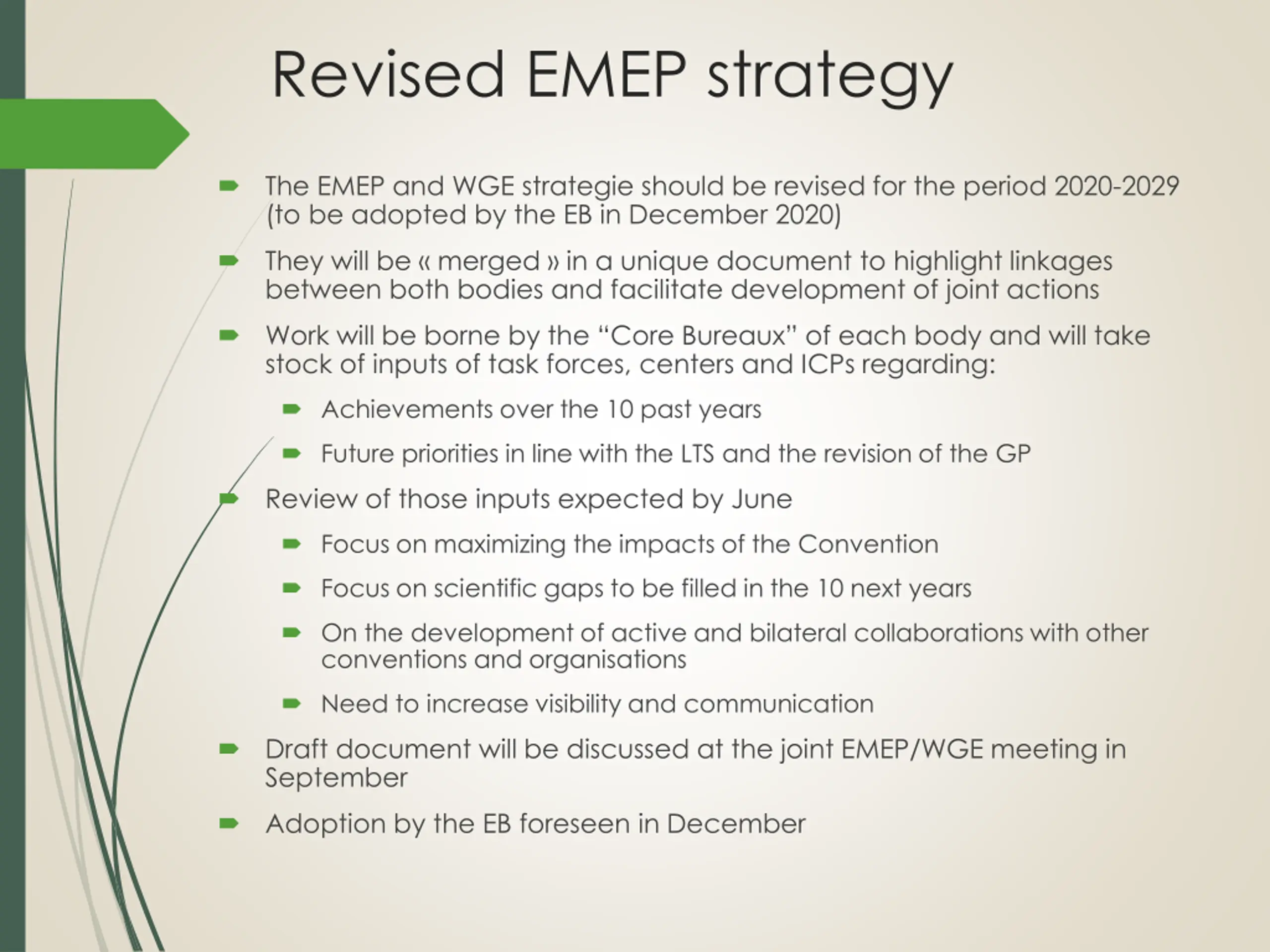 Revised EMEP strategy

The EMEP and WGE strategie should be revised for the period 2020-2029 (to be adopted by the EB in December 2020)

They will be « merged » in a unique document to highlight linkages between both bodies and facilitate development of joint actions

Work will be borne by the “Core Bureaux” of each body and will take stock of inputs of task forces, centers and ICPs regarding:

Achievements over the 10 past years

Future priorities in line with the LTS and the revision of the GP

Review of those inputs expected by June

Focus on maximizing the impacts of the Convention

Focus on scientific gaps to be filled in the 10 next years

On the development of active and bilateral collaborations with other conventions and organisations

Need to increase visibility and communication

Draft document will be discussed at the joint EMEP/WGE meeting in September

Adoption by the EB foreseen in December